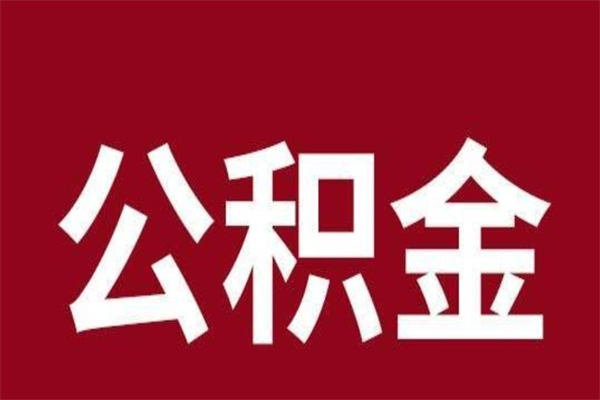 公积金